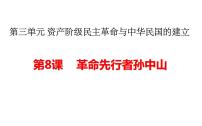 第三单元 资产阶级民主革命与中华民国的建立

第8课　革命先行者孙中山